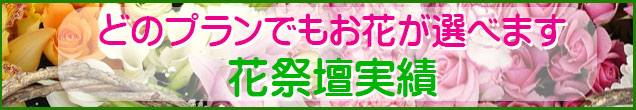 どのプランでもお花が選べます
花祭壇実績